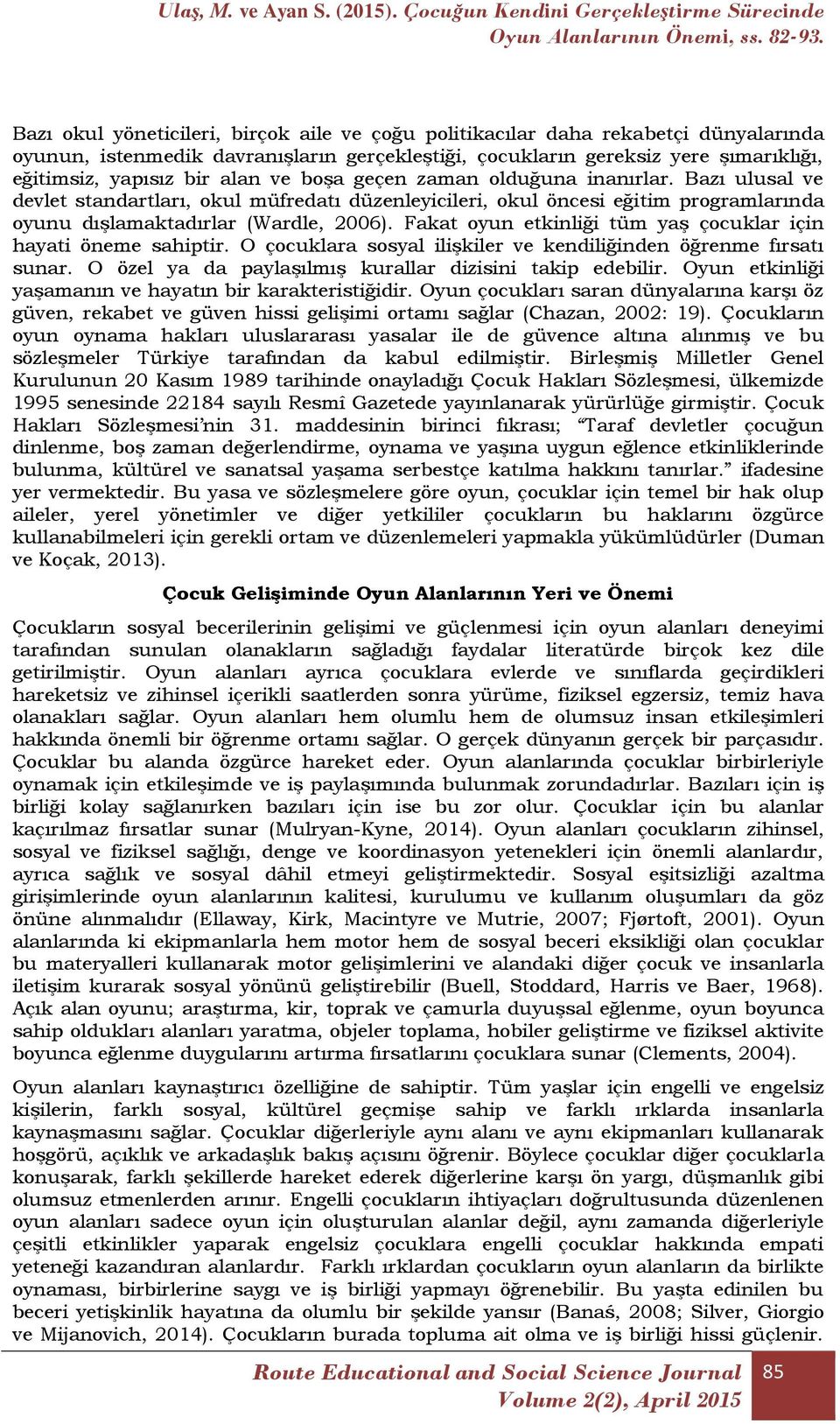 Ulaş, M. ve Ayan S. (2015). Çocuğun Kendini Gerçekleştirme Sürecinde Oyun Alanlarının Önemi, ss. 82-93.

Bazı okul yöneticileri, birçok aile ve çoğu politikacılar daha rekabetçi dünyalarında oyunun, istenmedik davranışların gerçekleştiği, çocukların gereksiz yere şımarıklığı, eğitimsiz, yapısız bir alan ve boşa geçen zaman olduğuna inanırlar. Bazı ulusal ve devlet standartları, okul müfredatı düzenleyicileri, okul öncesi eğitim programlarında oyunu dışlamaktadırlar (Wardle, 2006). Fakat oyun etkinliği tüm yaş çocuklar için hayati öneme sahiptir. O çocuklara sosyal ilişkiler ve kendiliğinden öğrenme fırsatı sunar. O özel ya da paylaşılmış kurallar dizisini takip edebilir. Oyun etkinliği yaşamanın ve hayatın bir karakteristiğidir. Oyun çocukları saran dünyalarına karşı öz güven, rekabet ve güven hissi gelişimi ortamı sağlar (Chazan, 2002: 19). Çocukların oyun oynama hakları uluslararası yasalar ile de güvence altına alınmış ve bu sözleşmeler Türkiye tarafından da kabul edilmiştir. Birleşmiş Milletler Genel Kurulunun 20 Kasım 1989 tarihinde onayladığı Çocuk Hakları Sözleşmesi, ülkemizde 1995 senesinde 22184 sayılı Resmî Gazetede yayınlanarak yürürlüğe girmiştir. Çocuk Hakları Sözleşmesi'nin 31. maddesinin birinci fıkrası; "Taraf devletler çocuğun dinlenme, boş zaman değerlendirme, oynama ve yaşına uygun eğlence etkinliklerinde bulunma, kültürel ve sanatsal yaşama serbestçe katılma hakkını tanırlar." ifadesine yer vermektedir. Bu yasa ve sözleşmelere göre oyun, çocuklar için temel bir hak olup aileler, yerel yönetimler ve diğer yetkililer çocukların bu haklarını özgürce kullanabilmeleri için gerekli ortam ve düzenlemeleri yapmakla yükümlüdürler (Duman ve Koçak, 2013).

Çocuk Gelişiminde Oyun Alanlarının Yeri ve Önemi

Çocukların sosyal becerilerinin gelişimi ve güçlenmesi için oyun alanları deneyimi tarafından sunulan olanakların sağladığı faydalar literatürde birçok kez dile getirilmiştir. Oyun alanları ayrıca çocuklara evlerde ve sınıflarda geçirdikleri hareketsiz ve zihinsel içerikli saatlerden sonra yürüme, fiziksel egzersiz, temiz hava olanakları sağlar. Oyun alanları hem olumlu hem de olumsuz insan etkileşimleri hakkında önemli bir öğrenme ortamı sağlar. O gerçek dünyanın gerçek bir parçasıdır. Çocuklar bu alanda özgürce hareket eder. Oyun alanlarında çocuklar birbirleriyle oynamak için etkileşimde ve iş paylaşımında bulunmak zorundadırlar. Bazıları için iş birliği kolay sağlanırken bazıları için ise bu zor olur. Çocuklar için bu alanlar kaçırılmaz fırsatlar sunar (Mulryan-Kyne, 2014). Oyun alanları çocukların zihinsel, sosyal ve fiziksel sağlığı, denge ve koordinasyon yetenekleri için önemli alanlardır, ayrıca sağlık ve sosyal dâhil etmeyi geliştirmektedir. Sosyal eşitsizliği azaltma girişimlerinde oyun alanlarının kalitesi, kurulumu ve kullanım oluşumları da göz önüne alınmalıdır (Ellaway, Kirk, Macintyre ve Mutrie, 2007; Fjørtoft, 2001). Oyun alanlarında ki ekipmanlarla hem motor hem de sosyal beceri eksikliği olan çocuklar bu materyalleri kullanarak motor gelişimlerini ve alandaki diğer çocuk ve insanlarla iletişim kurarak sosyal yönünü geliştirebilir (Buell, Stoddard, Harris ve Baer, 1968). Açık alan oyunu; araştırma, kir, toprak ve çamurla duyuşsal eğlenme, oyun boyunca sahip oldukları alanları yaratma, objeler toplama, hobiler geliştirme ve fiziksel aktivite boyunca eğlenme duygularını artırma fırsatlarını çocuklara sunar (Clements, 2004).

Oyun alanları kaynaştırıcı özelliğine de sahiptir. Tüm yaşlar için engelli ve engelsiz kişilerin, farklı sosyal, kültürel geçmişe sahip ve farklı ırklarda insanlarla kaynaşmasını sağlar. Çocuklar diğerleriyle aynı alanı ve aynı ekipmanları kullanarak hoşgörü, açıklık ve arkadaşlık bakış açısını öğrenir. Böylece çocuklar diğer çocuklarla konuşarak, farklı şekillerde hareket ederek diğerlerine karşı ön yargı, düşmanlık gibi olumsuz etmenlerden arınır. Engelli çocukların ihtiyaçları doğrultusunda düzenlenen oyun alanları sadece oyun için oluşturulan alanlar değil, aynı zamanda diğerleriyle çeşitli etkinlikler yaparak engelsiz çocuklara engelli çocuklar hakkında empati yeteneği kazandıran alanlardır. Farklı ırklardan çocukların oyun alanların da birlikte oynaması, birbirlerine saygı ve iş birliği yapmayı öğrenebilir. Bu yaşta edinilen bu beceri yetişkinlik hayatına da olumlu bir şekilde yansır (Banaś, 2008; Silver, Giorgio ve Mijanovich, 2014). Çocukların burada topluma ait olma ve iş birliği hissi güçlenir.

Route Educational and Social Science Journal Volume 2(2), April 2015 85